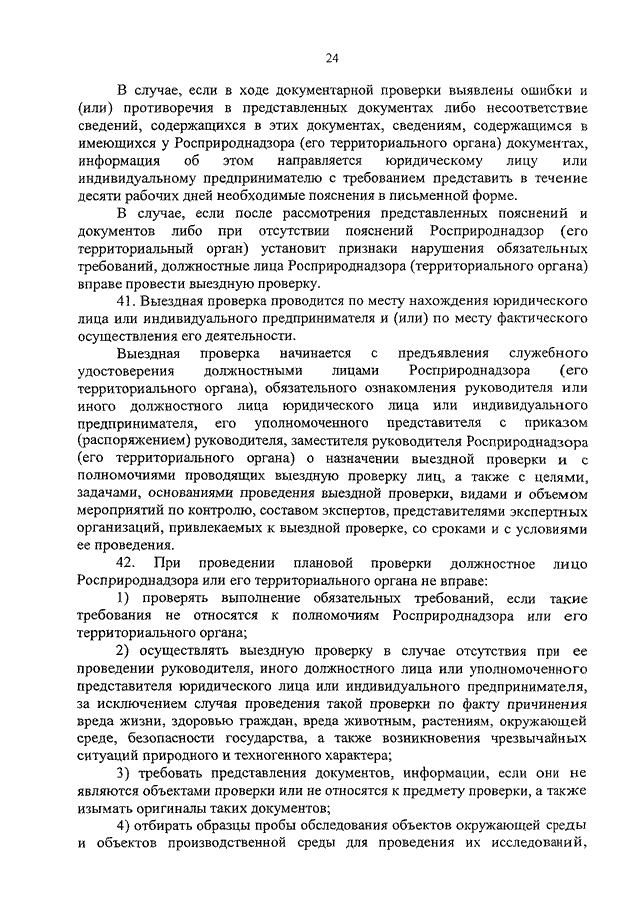 24

В случае, если в ходе документарной проверки выявлены ошибки и (или) противоречия в представленных документах либо несоответствие сведений, содержащихся в этих документах, сведениям, содержащимся в имеющихся у Росприроднадзора (его территориального органа) документах, информация об этом направляется юридическому лицу или индивидуальному предпринимателю с требованием представить в течение десяти рабочих дней необходимые пояснения в письменной форме.

В случае, если после рассмотрения представленных пояснений и документов либо при отсутствии пояснений Росприроднадзор (его территориальный орган) установит признаки нарушения обязательных требований, должностные лица Росприроднадзора (территориального органа) вправе провести выездную проверку.

41. Выездная проверка проводится по месту нахождения юридического лица или индивидуального предпринимателя и (или) по месту фактического осуществления его деятельности.

Выездная проверка начинается с предъявления служебного удостоверения должностными лицами Росприроднадзора (его территориального органа), обязательного ознакомления руководителя или иного должностного лица юридического лица или индивидуального предпринимателя, его уполномоченного представителя с приказом (распоряжением) руководителя, заместителя руководителя Росприроднадзора (его территориального органа) о назначении выездной проверки и с полномочиями проводящих выездную проверку лиц, а также с целями, задачами, основаниями проведения выездной проверки, видами и объемом мероприятий по контролю, составом экспертов, представителями экспертных организаций, привлекаемых к выездной проверке, со сроками и с условиями ее проведения.

42. При проведении плановой проверки должностное лицо Росприроднадзора или его территориального органа не вправе:

1) проверять выполнение обязательных требований, если такие требования не относятся к полномочиям Росприроднадзора или его территориального органа;

2) осуществлять выездную проверку в случае отсутствия при ее проведении руководителя, иного должностного лица или уполномоченного представителя юридического лица или индивидуального предпринимателя, за исключением случая проведения такой проверки по факту причинения вреда жизни, здоровью граждан, вреда животным, растениям, окружающей среде, безопасности государства, а также возникновения чрезвычайных ситуаций природного и техногенного характера;

3) требовать представления документов, информации, если они не являются объектами проверки или не относятся к предмету проверки, а также изымать оригиналы таких документов;

4) отбирать образцы пробы обследования объектов окружающей среды и объектов производственной среды для проведения их исследований,